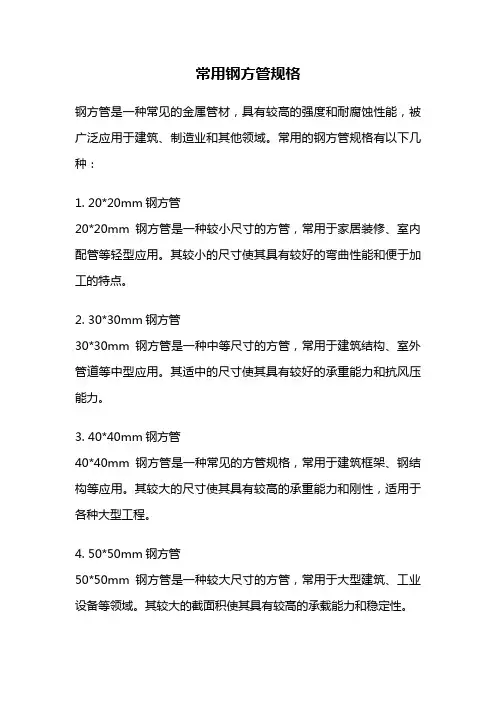 常用钢方管规格

钢方管是一种常见的金属管材，具有较高的强度和耐腐蚀性能，被广泛应用于建筑、制造业和其他领域。常用的钢方管规格有以下几种：

1. 20*20mm 钢方管
20*20mm 钢方管是一种较小尺寸的方管，常用于家居装修、室内配管等轻型应用。其较小的尺寸使其具有较好的弯曲性能和便于加工的特点。

2. 30*30mm 钢方管
30*30mm 钢方管是一种中等尺寸的方管，常用于建筑结构、室外管道等中型应用。其适中的尺寸使其具有较好的承重能力和抗风压能力。

3. 40*40mm 钢方管
40*40mm 钢方管是一种常见的方管规格，常用于建筑框架、钢结构等应用。其较大的尺寸使其具有较高的承重能力和刚性，适用于各种大型工程。

4. 50*50mm 钢方管
50*50mm 钢方管是一种较大尺寸的方管，常用于大型建筑、工业设备等领域。其较大的截面积使其具有较高的承载能力和稳定性。